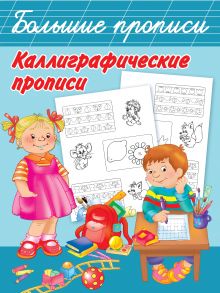 Большие прописи

Каллиграфические прописи